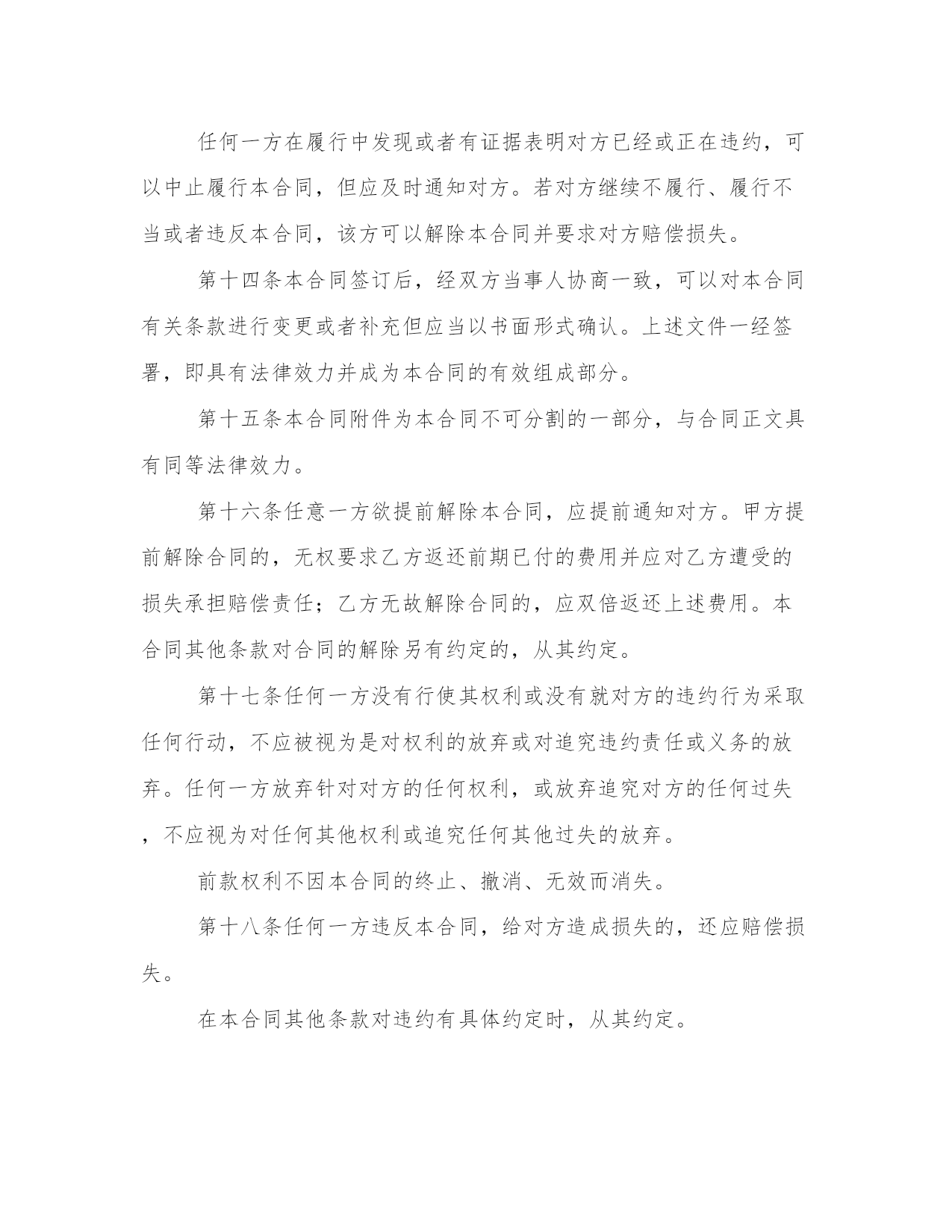 任何一方在履行中发现或者有证据表明对方已经或正在违约，可以中止履行本合同，但应及时通知对方。若对方继续不履行、履行不当或者违反本合同，该方可以解除本合同并要求对方赔偿损失。

第十四条本合同签订后，经双方当事人协商一致，可以对本合同有关条款进行变更或者补充但应当以书面形式确认。上述文件一经签署，即具有法律效力并成为本合同的有效组成部分。

第十五条本合同附件为本合同不可分割的一部分，与合同正文具有同等法律效力。

第十六条任意一方欲提前解除本合同，应提前通知对方。甲方提前解除合同的，无权要求乙方返还前期已付的费用并应对乙方遭受的损失承担赔偿责任；乙方无故解除合同的，应双倍返还上述费用。本合同其他条款对合同的解除另有约定的，从其约定。

第十七条任何一方没有行使其权利或没有就对方的违约行为采取任何行动，不应被视为是对权利的放弃或对追究违约责任或义务的放弃。任何一方放弃针对对方的任何权利，或放弃追究对方的任何过失，不应视为对任何其他权利或追究任何其他过失的放弃。

前款权利不因本合同的终止、撤消、无效而消失。

第十八条任何一方违反本合同，给对方造成损失的，还应赔偿损失。

在本合同其他条款对违约有具体约定时，从其约定。